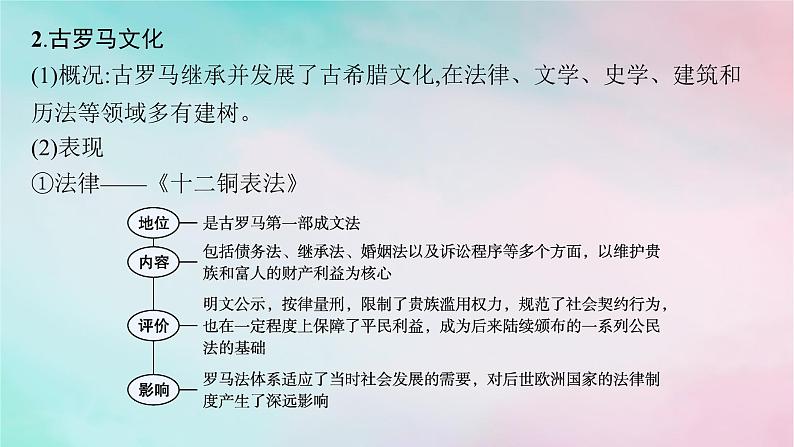 2.古罗马文化

(1)概况:古罗马继承并发展了古希腊文化,在法律、文学、史学、建筑和历法等领域多有建树。

(2)表现

①法律——《十二铜表法》

地位
是古罗马第一部成文法

内容
包括债务法、继承法、婚姻法以及诉讼程序等多个方面，以维护贵族和富人的财产利益为核心

评价
明文公示，按律量刑，限制了贵族滥用权力，规范了社会契约行为，也在一定程度上保障了平民利益，成为后来陆续颁布的一系列公民法的基础

影响
罗马法体系适应了当时社会发展的需要，对后世欧洲国家的法律制度产生了深远影响